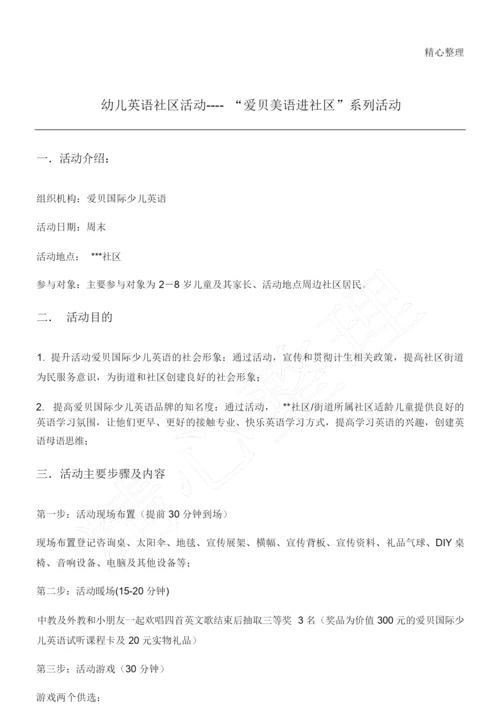 精心整理

幼儿英语社区活动---- “爱贝美语进社区”系列活动

一．活动介绍：

组织机构：爱贝国际少儿英语

活动日期：周末

活动地点： ***社区

参与对象：主要参与对象为 2－8 岁儿童及其家长、活动地点周边社区居民。

二． 活动目的

1. 提升活动爱贝国际少儿英语的社会形象：通过活动，宣传和贯彻计生相关政策，提高社区街道为民服务意识，为街道和社区创建良好的社会形象；

2. 提高爱贝国际少儿英语品牌的知名度：通过活动， **社区/街道所属社区适龄儿童提供良好的英语学习氛围，让他们更早、更好的接触专业、快乐英语学习方式，提高学习英语的兴趣，创建英语母语思维；

三．活动主要步骤及内容

第一步：活动现场布置（提前 30 分钟到场）

现场布置登记咨询桌、太阳伞、地毯、宣传展架、横幅、宣传背板、宣传资料、礼品气球、DIY 桌椅、音响设备、电脑及其他设备等；

第二步：活动暖场(15-20 分钟)

中教及外教和小朋友一起欢唱四首英文歌结束后抽取三等奖 3 名（奖品为价值 300 元的爱贝国际少儿英语试听课程卡及 20 元实物礼品）

第三步：活动游戏（30 分钟）

游戏两个供选：